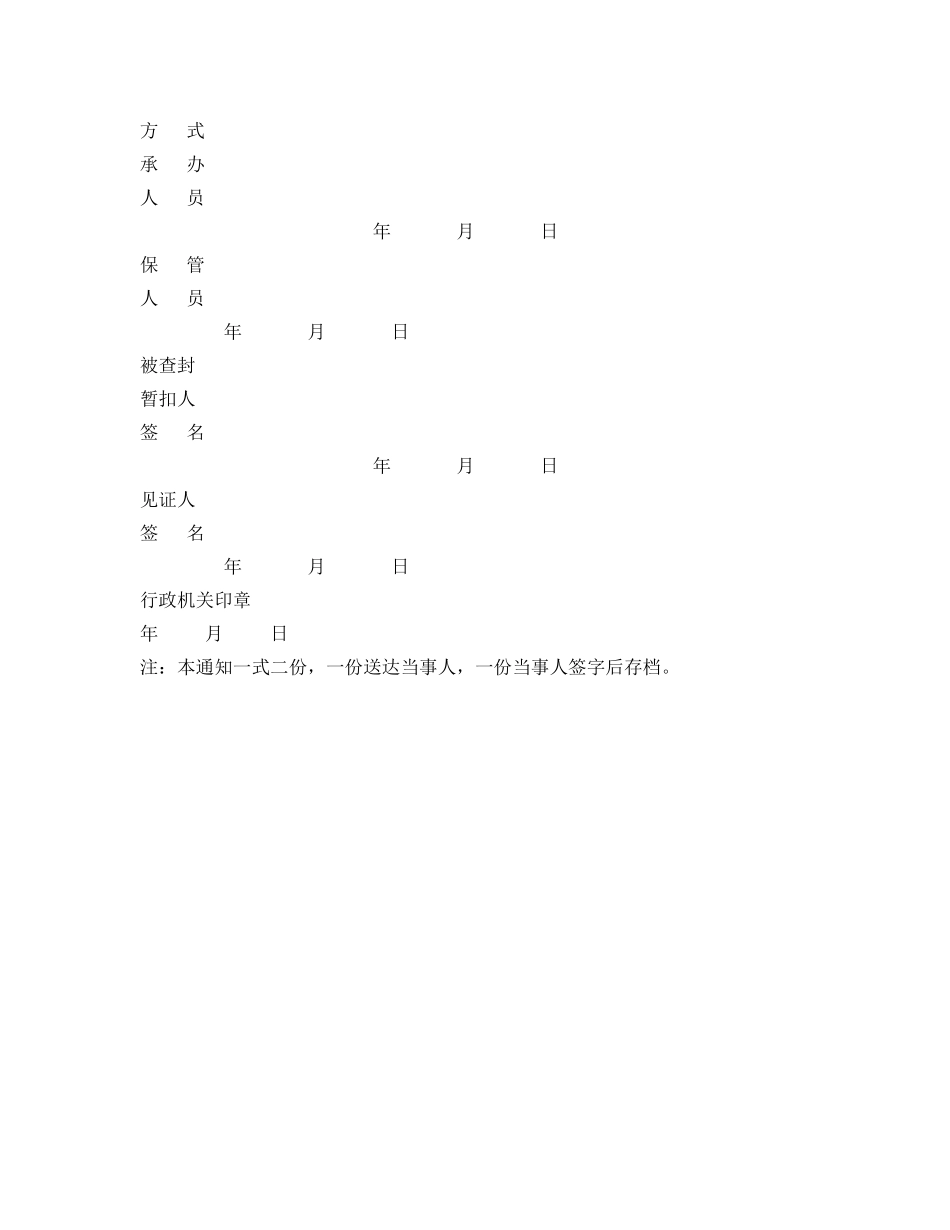 方　式
承　办
人　员
年　月　日
保　管
人　员
年　月　日
被查封
暂扣人
签　名
年　月　日
见证人
签　名
年　月　日
行政机关印章
年　月　日
注：本通知一式二份，一份送达当事人，一份当事人签字后存档。